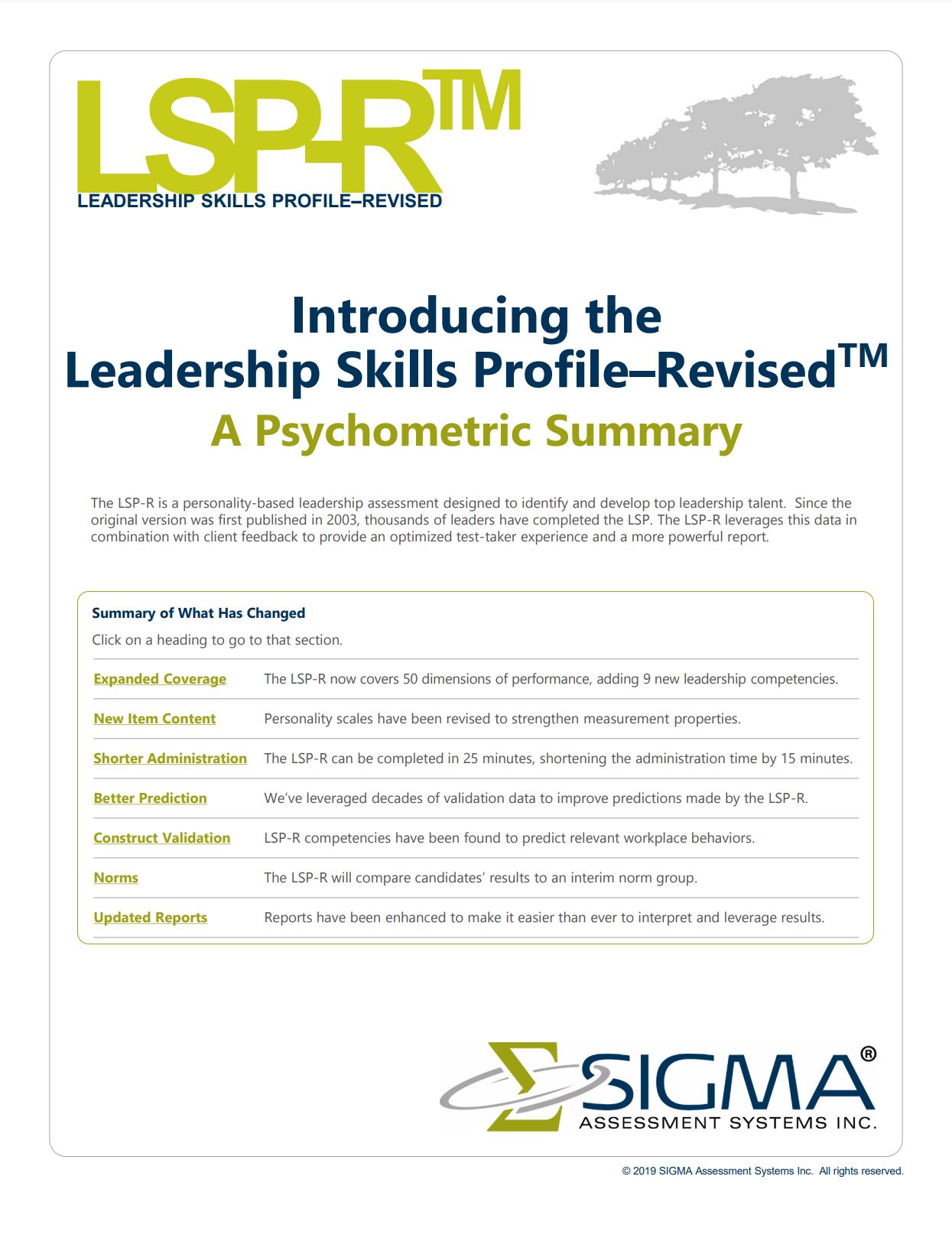 LSP-R™
LEADERSHIP SKILLS PROFILE–REVISED

Introducing the Leadership Skills Profile–Revised™

A Psychometric Summary

The LSP-R is a personality-based leadership assessment designed to identify and develop top leadership talent. Since the original version was first published in 2003, thousands of leaders have completed the LSP. The LSP-R leverages this data in combination with client feedback to provide an optimized test-taker experience and a more powerful report.

Summary of What Has Changed

Click on a heading to go to that section.

| | |
|---|---|
| Expanded Coverage | The LSP-R now covers 50 dimensions of performance, adding 9 new leadership competencies. |
| New Item Content | Personality scales have been revised to strengthen measurement properties. |
| Shorter Administration | The LSP-R can be completed in 25 minutes, shortening the administration time by 15 minutes. |
| Better Prediction | We've leveraged decades of validation data to improve predictions made by the LSP-R. |
| Construct Validation | LSP-R competencies have been found to predict relevant workplace behaviors. |
| Norms | The LSP-R will compare candidates' results to an interim norm group. |
| Updated Reports | Reports have been enhanced to make it easier than ever to interpret and leverage results. |

ΣSIGMA®
ASSESSMENT SYSTEMS INC.

© 2019 SIGMA Assessment Systems Inc. All rights reserved.